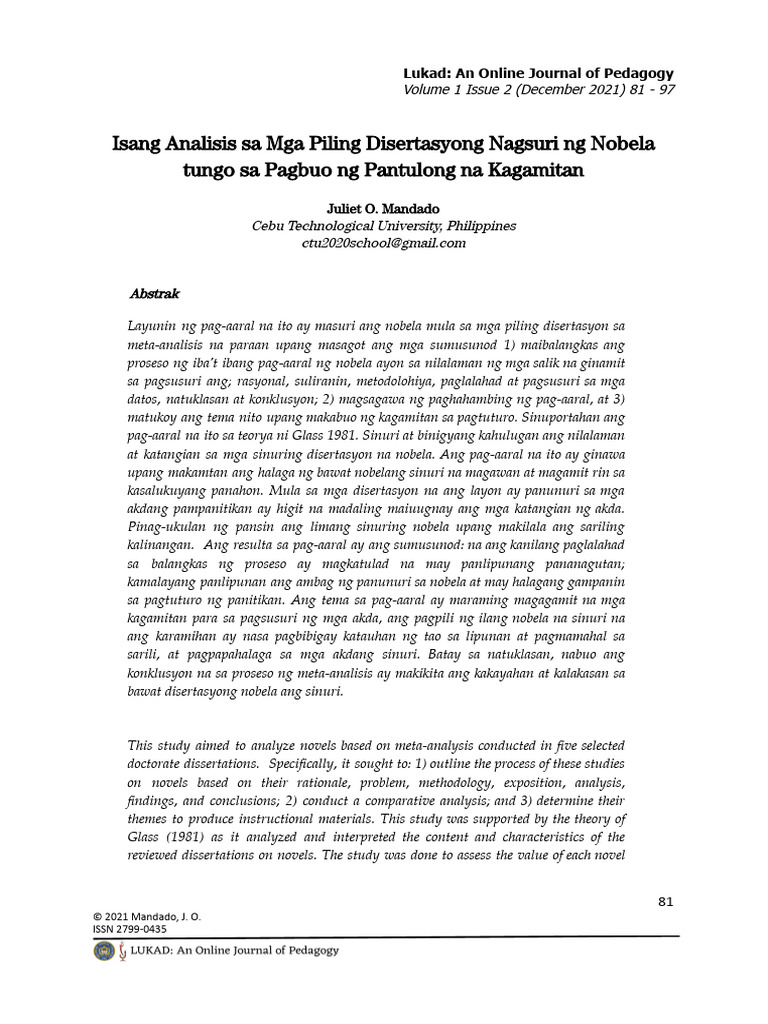 Lukad: An Online Journal of Pedagogy
Volume 1 Issue 2 (December 2021) 81 - 97

Isang Analisis sa Mga Piling Disertasyong Nagsuri ng Nobela tungo sa Pagbuo ng Pantulong na Kagamitan

Juliet O. Mandado
Cebu Technological University, Philippines
ctu2020school@gmail.com

Abstrak

Layunin ng pag-aaral na ito ay masuri ang nobela mula sa mga piling disertasyon sa meta-analisis na paraan upang masagot ang mga sumusunod 1) maibalangkas ang proseso ng iba't ibang pag-aaral ng nobela ayon sa nilalaman ng mga salik na ginamit sa pagsusuri ang; rasyonal, suliranin, metodolohiya, paglalahad at pagsusuri sa mga datos, natuklasan at konklusyon; 2) magsagawa ng paghahambing ng pag-aaral, at 3) matukoy ang tema nito upang makabuo ng kagamitan sa pagtuturo. Sinuportahan ang pag-aaral na ito sa teorya ni Glass 1981. Sinuri at binigyang kahulugan ang nilalaman at katangian sa mga sinuring disertasyon na nobela. Ang pag-aaral na ito ay ginawa upang makamtan ang halaga ng bawat nobelang sinuri na magawan at magamit rin sa kasalukuyang panahon. Mula sa mga disertasyon na ang layon ay panunuri sa mga akdang pampanitikan ay higit na madaling maiuugnay ang mga katangian ng akda. Pinag-ukulan ng pansin ang limang sinuring nobela upang makilala ang sariling kalinangan. Ang resulta sa pag-aaral ay ang sumusunod: na ang kanilang paglalahad sa balangkas ng proseso ay magkatulad na may panlipunang pananagutan; kamalayang panlipunan ang ambag ng panunuri sa nobela at may halagang gampanin sa pagtuturo ng panitikan. Ang tema sa pag-aaral ay maraming magagamit na mga kagamitan para sa pagsusuri ng mga akda, ang pagpili ng ilang nobela na sinuri na ang karamihan ay nasa pagbibigay katauhan ng tao sa lipunan at pagmamahal sa sarili, at pagpapahalaga sa mga akdang sinuri. Batay sa natuklasan, nabuo ang konklusyon na sa proseso ng meta-analisis ay makikita ang kakayahan at kalakasan sa bawat disertasyong nobela ang sinuri.

This study aimed to analyze novels based on meta-analysis conducted in five selected doctorate dissertations. Specifically, it sought to: 1) outline the process of these studies on novels based on their rationale, problem, methodology, exposition, analysis, findings, and conclusions; 2) conduct a comparative analysis; and 3) determine their themes to produce instructional materials. This study was supported by the theory of Glass (1981) as it analyzed and interpreted the content and characteristics of the reviewed dissertations on novels. The study was done to assess the value of each novel

81

© 2021 Mandado, J. O.
ISSN 2799-0435
LUKAD: An Online Journal of Pedagogy